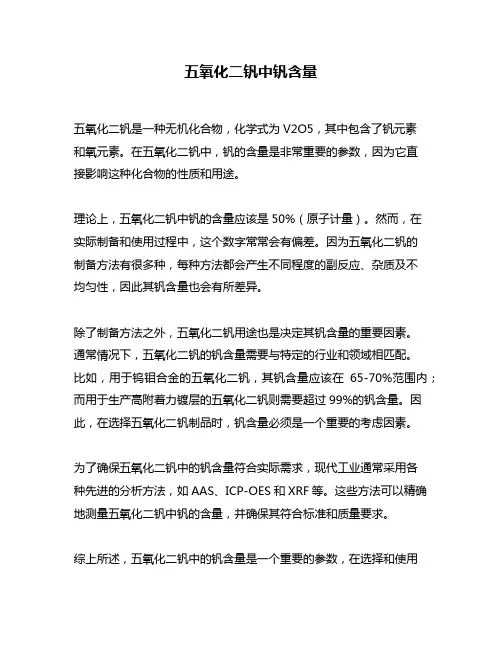 五氧化二钒中钒含量

五氧化二钒是一种无机化合物，化学式为 V2O5，其中包含了钒元素和氧元素。在五氧化二钒中，钒的含量是非常重要的参数，因为它直接影响这种化合物的性质和用途。

理论上，五氧化二钒中钒的含量应该是 50%（原子计量）。然而，在实际制备和使用过程中，这个数字常常会有偏差。因为五氧化二钒的制备方法有很多种，每种方法都会产生不同程度的副反应、杂质及不均匀性，因此其钒含量也会有所差异。

除了制备方法之外，五氧化二钒用途也是决定其钒含量的重要因素。通常情况下，五氧化二钒的钒含量需要与特定的行业和领域相匹配。比如，用于钨钼合金的五氧化二钒，其钒含量应该在 65-70%范围内；而用于生产高附着力镀层的五氧化二钒则需要超过 99%的钒含量。因此，在选择五氧化二钒制品时，钒含量必须是一个重要的考虑因素。

为了确保五氧化二钒中的钒含量符合实际需求，现代工业通常采用各种先进的分析方法，如 AAS、ICP-OES 和 XRF 等。这些方法可以精确地测量五氧化二钒中钒的含量，并确保其符合标准和质量要求。

综上所述，五氧化二钒中的钒含量是一个重要的参数，在选择和使用